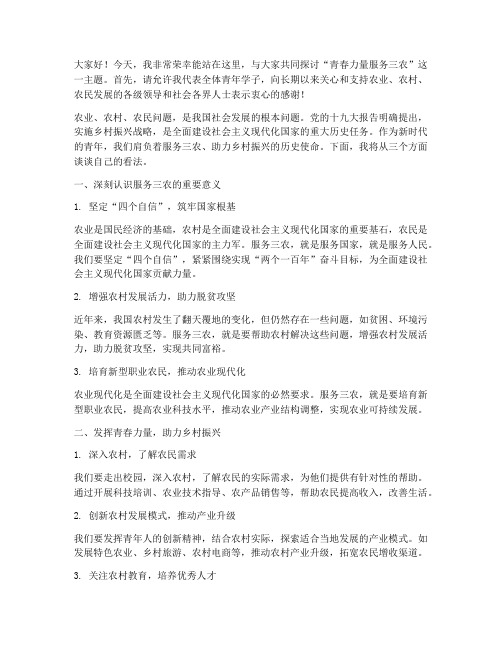 大家好！今天，我非常荣幸能站在这里，与大家共同探讨“青春力量服务三农”这一主题。首先，请允许我代表全体青年学子，向长期以来关心和支持农业、农村、农民发展的各级领导和社会各界人士表示衷心的感谢！

农业、农村、农民问题，是我国社会发展的根本问题。党的十九大报告明确提出，实施乡村振兴战略，是全面建设社会主义现代化国家的重大历史任务。作为新时代的青年，我们肩负着服务三农、助力乡村振兴的历史使命。下面，我将从三个方面谈谈自己的看法。

一、深刻认识服务三农的重要意义

1. 坚定“四个自信”，筑牢国家根基

农业是国民经济的基础，农村是全面建设社会主义现代化国家的重要基石，农民是全面建设社会主义现代化国家的主力军。服务三农，就是服务国家，就是服务人民。我们要坚定“四个自信”，紧紧围绕实现“两个一百年”奋斗目标，为全面建设社会主义现代化国家贡献力量。

2. 增强农村发展活力，助力脱贫攻坚

近年来，我国农村发生了翻天覆地的变化，但仍然存在一些问题，如贫困、环境污染、教育资源匮乏等。服务三农，就是要帮助农村解决这些问题，增强农村发展活力，助力脱贫攻坚，实现共同富裕。

3. 培育新型职业农民，推动农业现代化

农业现代化是全面建设社会主义现代化国家的必然要求。服务三农，就是要培育新型职业农民，提高农业科技水平，推动农业产业结构调整，实现农业可持续发展。

二、发挥青春力量，助力乡村振兴

1. 深入农村，了解农民需求

我们要走出校园，深入农村，了解农民的实际需求，为他们提供有针对性的帮助。通过开展科技培训、农业技术指导、农产品销售等，帮助农民提高收入，改善生活。

2. 创新农村发展模式，推动产业升级

我们要发挥青年人的创新精神，结合农村实际，探索适合当地发展的产业模式。如发展特色农业、乡村旅游、农村电商等，推动农村产业升级，拓宽农民增收渠道。

3. 关注农村教育，培养优秀人才